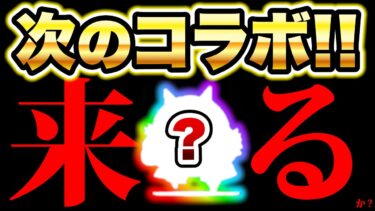 次のコラボ!!
来 ? る
か?